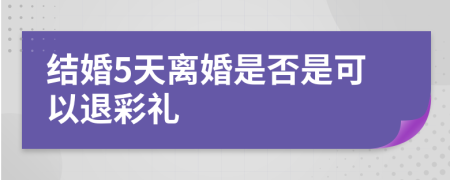 结婚5天离婚是否是可以退彩礼